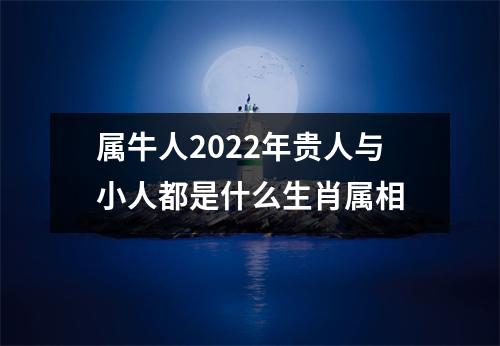 属牛人2022年贵人与小人都是什么生肖属相